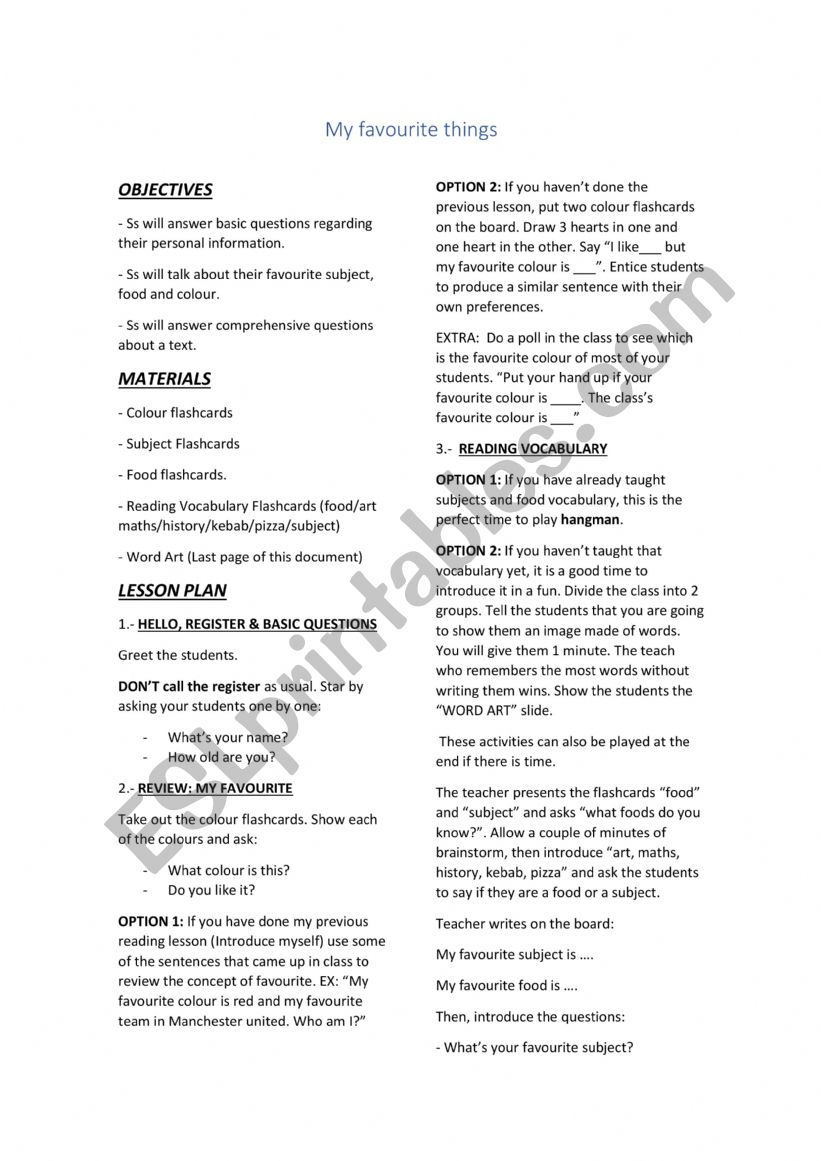 My favourite things

OBJECTIVES

- Ss will answer basic questions regarding their personal information.

- Ss will talk about their favourite subject, food and colour.

- Ss will answer comprehensive questions about a text.

MATERIALS

- Colour flashcards

- Subject Flashcards

- Food flashcards.

- Reading Vocabulary Flashcards (food/art maths/history/kebab/pizza/subject)

- Word Art (Last page of this document)

LESSON PLAN

1.- HELLO, REGISTER & BASIC QUESTIONS

Greet the students.

DON'T call the register as usual. Star by asking your students one by one:

- What's your name?
- How old are you?

2.- REVIEW: MY FAVOURITE

Take out the colour flashcards. Show each of the colours and ask:

- What colour is this?
- Do you like it?

OPTION 1: If you have done my previous reading lesson (Introduce myself) use some of the sentences that came up in class to review the concept of favourite. EX: "My favourite colour is red and my favourite team in Manchester united. Who am I?"

OPTION 2: If you haven't done the previous lesson, put two colour flashcards on the board. Draw 3 hearts in one and one heart in the other. Say "I like___ but my favourite colour is ___". Entice students to produce a similar sentence with their own preferences.

EXTRA: Do a poll in the class to see which is the favourite colour of most of your students. "Put your hand up if your favourite colour is ____. The class's favourite colour is ___"

3.- READING VOCABULARY

OPTION 1: If you have already taught subjects and food vocabulary, this is the perfect time to play hangman.

OPTION 2: If you haven't taught that vocabulary yet, it is a good time to introduce it in a fun. Divide the class into 2 groups. Tell the students that you are going to show them an image made of words. You will give them 1 minute. The teach who remembers the most words without writing them wins. Show the students the "WORD ART" slide.

These activities can also be played at the end if there is time.

The teacher presents the flashcards "food" and "subject" and asks "what foods do you know?". Allow a couple of minutes of brainstorm, then introduce "art, maths, history, kebab, pizza" and ask the students to say if they are a food or a subject.

Teacher writes on the board:

My favourite subject is ….

My favourite food is ….

Then, introduce the questions:

- What's your favourite subject?

ESLprintables.com